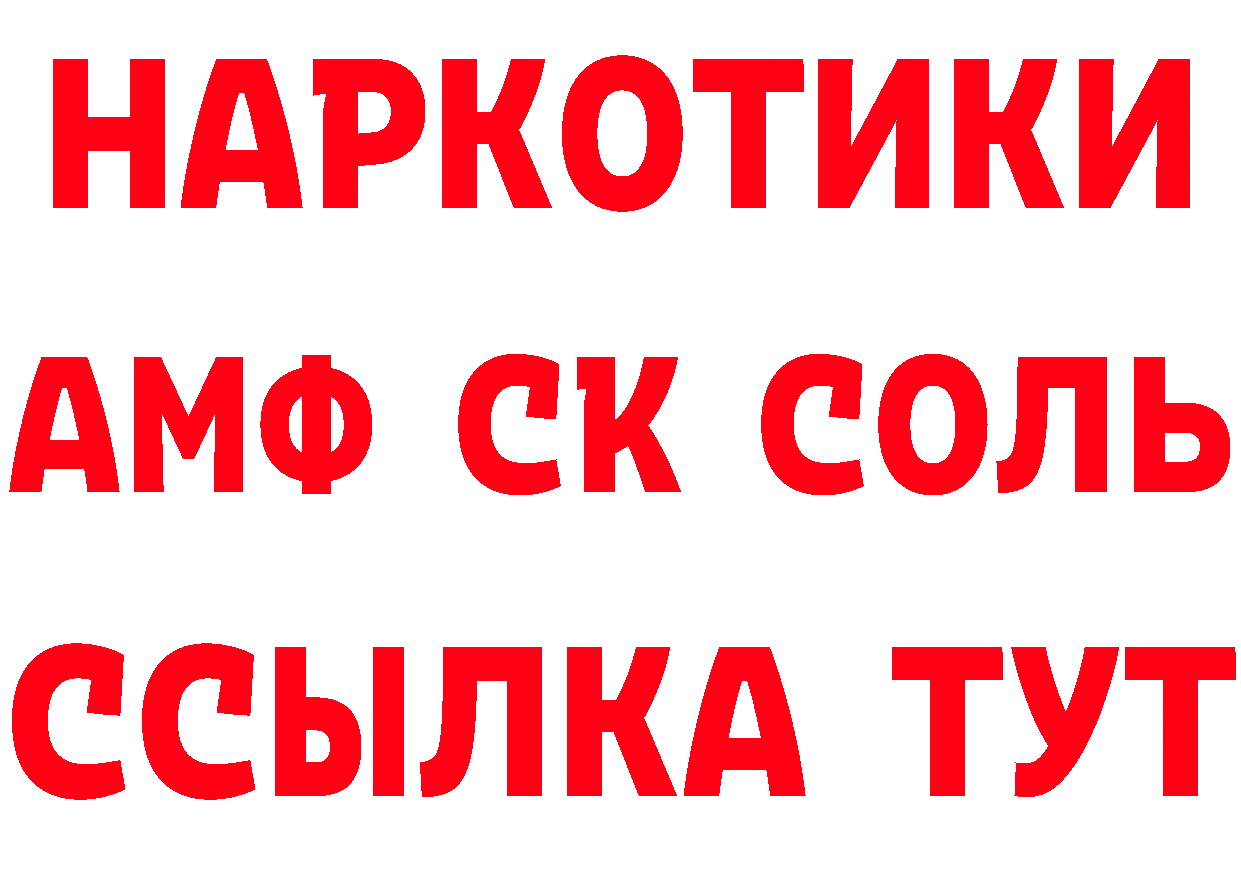 НАРКОТИКИ

АМФ СК СОЛЬ

ССЫЛКА ТУТ